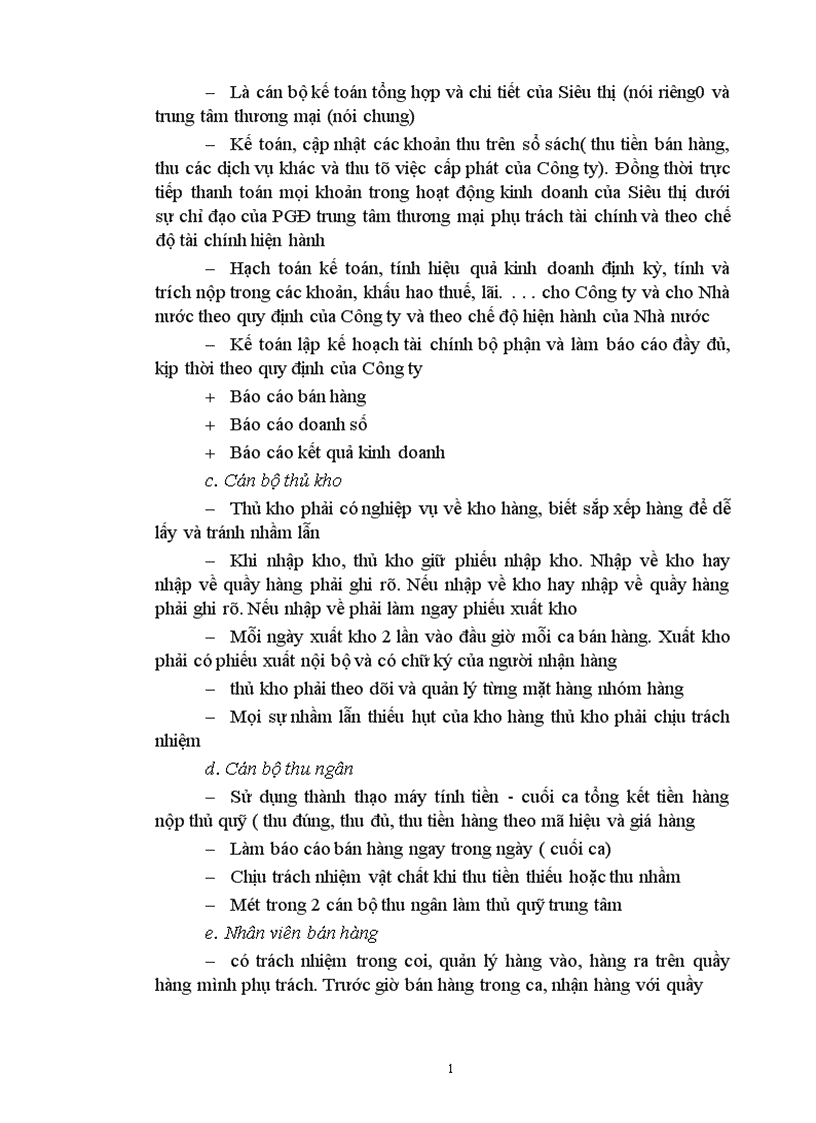 – Là cán bộ kế toán tổng hợp và chi tiết của Siêu thị (nói riêng0 và trung tâm thương mại (nói chung)

– Kế toán, cập nhật các khoản thu trên sổ sách( thu tiền bán hàng, thu các dịch vụ khác và thu tõ việc cấp phát của Công ty). Đồng thời trực tiếp thanh toán mọi khoản trong hoạt động kinh doanh của Siêu thị dưới sự chỉ đạo của PGĐ trung tâm thương mại phụ trách tài chính và theo chế độ tài chính hiện hành

– Hạch toán kế toán, tính hiệu quả kinh doanh định kỳ, tính và trích nộp trong các khoản, khấu hao thuế, lãi. . . . cho Công ty và cho Nhà nước theo quy định của Công ty và theo chế độ hiện hành của Nhà nước

– Kế toán lập kế hoạch tài chính bộ phận và làm báo cáo đầy đủ, kịp thời theo quy định của Công ty

+ Báo cáo bán hàng

+ Báo cáo doanh số

+ Báo cáo kết quả kinh doanh

c. Cán bộ thủ kho

– Thủ kho phải có nghiệp vụ về kho hàng, biết sắp xếp hàng để dễ lấy và tránh nhầm lẫn

– Khi nhập kho, thủ kho giữ phiếu nhập kho. Nhập về kho hay nhập về quầy hàng phải ghi rõ. Nếu nhập về kho hay nhập về quầy hàng phải ghi rõ. Nếu nhập về phải làm ngay phiếu xuất kho

– Mỗi ngày xuất kho 2 lần vào đầu giờ mỗi ca bán hàng. Xuất kho phải có phiếu xuất nội bộ và có chữ ký của người nhận hàng

– thủ kho phải theo dõi và quản lý từng mặt hàng nhóm hàng

– Mọi sự nhầm lẫn thiếu hụt của kho hàng thủ kho phải chịu trách nhiệm

d. Cán bộ thu ngân

– Sử dụng thành thạo máy tính tiền - cuối ca tổng kết tiền hàng nộp thủ quỹ ( thu đúng, thu đủ, thu tiền hàng theo mã hiệu và giá hàng

– Làm báo cáo bán hàng ngay trong ngày ( cuối ca)

– Chịu trách nhiệm vật chất khi thu tiền thiếu hoặc thu nhầm

– Mét trong 2 cán bộ thu ngân làm thủ quỹ trung tâm

e. Nhân viên bán hàng

– có trách nhiệm trong coi, quản lý hàng vào, hàng ra trên quầy hàng mình phụ trách. Trước giờ bán hàng trong ca, nhận hàng với quầy

1